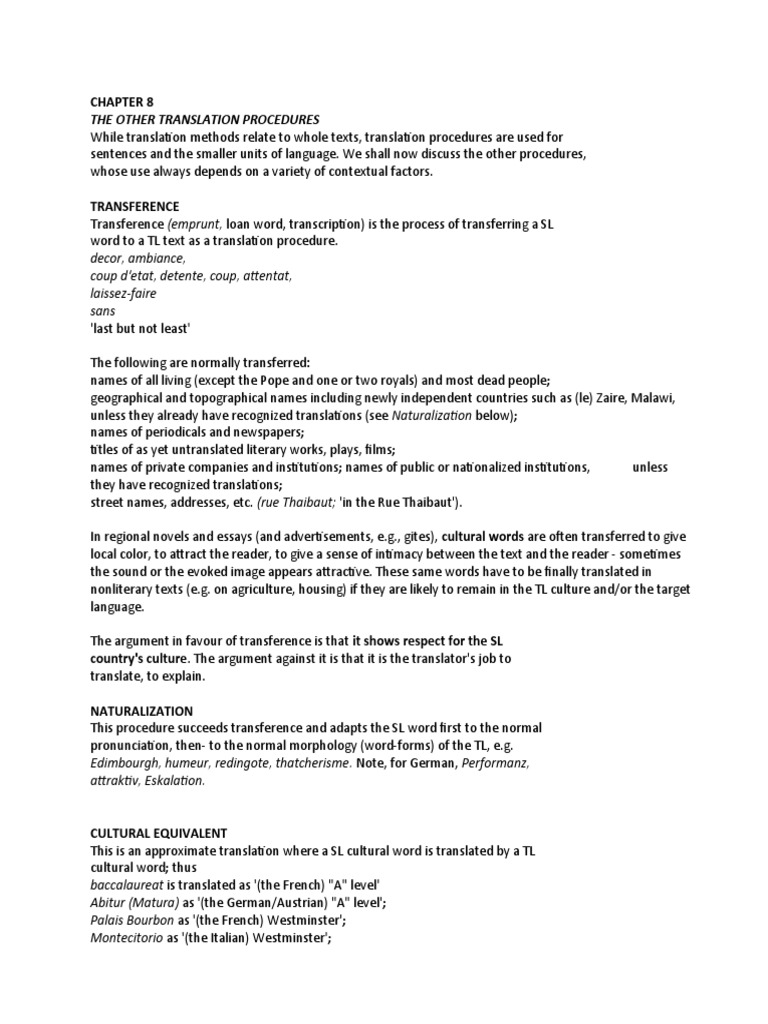 CHAPTER 8
THE OTHER TRANSLATION PROCEDURES
While translation methods relate to whole texts, translation procedures are used for sentences and the smaller units of language. We shall now discuss the other procedures, whose use always depends on a variety of contextual factors.

TRANSFERENCE
Transference (emprunt, loan word, transcription) is the process of transferring a SL word to a TL text as a translation procedure.
decor, ambiance,
coup d'etat, detente, coup, attentat,
laissez-faire
sans
'last but not least'

The following are normally transferred:
names of all living (except the Pope and one or two royals) and most dead people;
geographical and topographical names including newly independent countries such as (le) Zaire, Malawi, unless they already have recognized translations (see Naturalization below);
names of periodicals and newspapers;
titles of as yet untranslated literary works, plays, films;
names of private companies and institutions; names of public or nationalized institutions, unless they have recognized translations;
street names, addresses, etc. (rue Thaibaut; 'in the Rue Thaibaut').

In regional novels and essays (and advertisements, e.g., gites), cultural words are often transferred to give local color, to attract the reader, to give a sense of intimacy between the text and the reader - sometimes the sound or the evoked image appears attractive. These same words have to be finally translated in nonliterary texts (e.g. on agriculture, housing) if they are likely to remain in the TL culture and/or the target language.

The argument in favour of transference is that it shows respect for the SL country's culture. The argument against it is that it is the translator's job to translate, to explain.

NATURALIZATION
This procedure succeeds transference and adapts the SL word first to the normal pronunciation, then- to the normal morphology (word-forms) of the TL, e.g. Edimbourgh, humeur, redingote, thatcherisme. Note, for German, Performanz, attraktiv, Eskalation.

CULTURAL EQUIVALENT
This is an approximate translation where a SL cultural word is translated by a TL cultural word; thus
baccalaureat is translated as '(the French) "A" level'
Abitur (Matura) as '(the German/Austrian) "A" level';
Palais Bourbon as '(the French) Westminster';
Montecitorio as '(the Italian) Westminster';